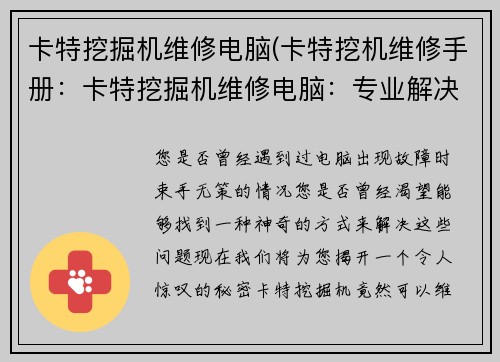 卡特挖掘机维修电脑(卡特挖机维修手册：卡特挖掘机维修电脑：专业解决

您是否曾经遇到过电脑出现故障时束手无策的情况您是否曾经渴望能够找到一种神奇的方式来解决这些问题现在我们将为您揭开一个令人惊叹的秘密卡特挖掘机竟然可以维